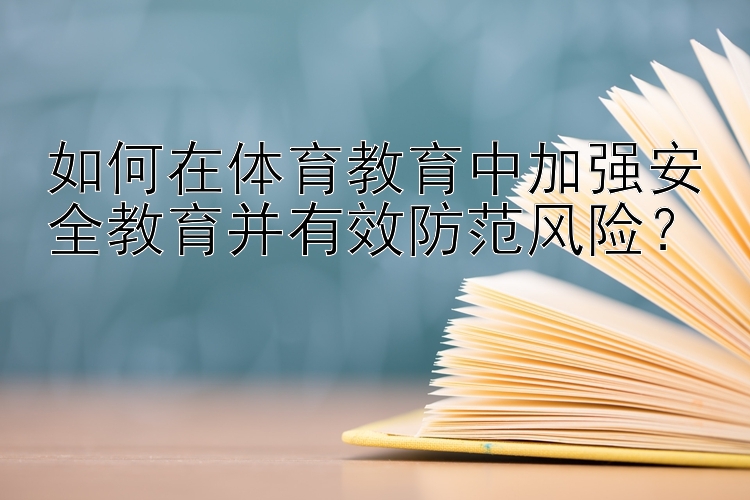 如何在体育教育中加强安全教育并有效防范风险？